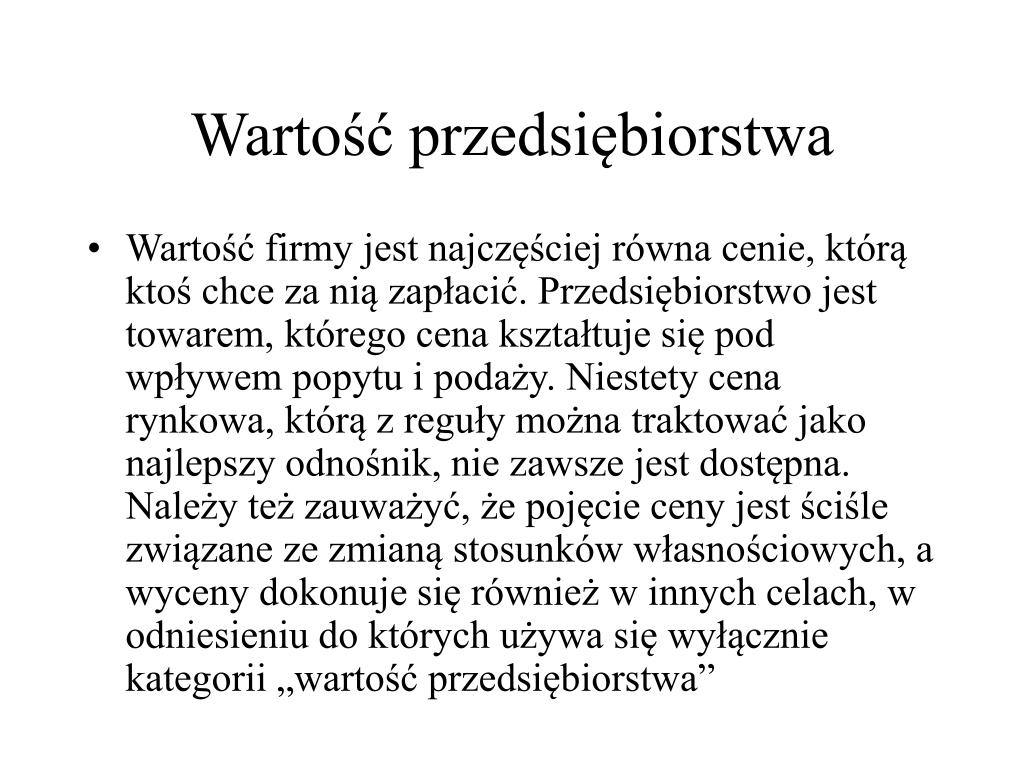 Wartość przedsiębiorstwa

• Wartość firmy jest najczęściej równa cenie, którą ktoś chce za nią zapłacić. Przedsiębiorstwo jest towarem, którego cena kształtuje się pod wpływem popytu i podaży. Niestety cena rynkowa, którą z reguły można traktować jako najlepszy odnośnik, nie zawsze jest dostępna. Należy też zauważyć, że pojęcie ceny jest ściśle związane ze zmianą stosunków własnościowych, a wyceny dokonuje się również w innych celach, w odniesieniu do których używa się wyłącznie kategorii „wartość przedsiębiorstwa”